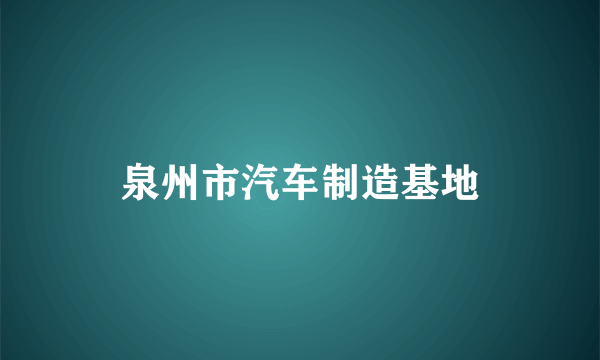 泉州市汽车制造基地